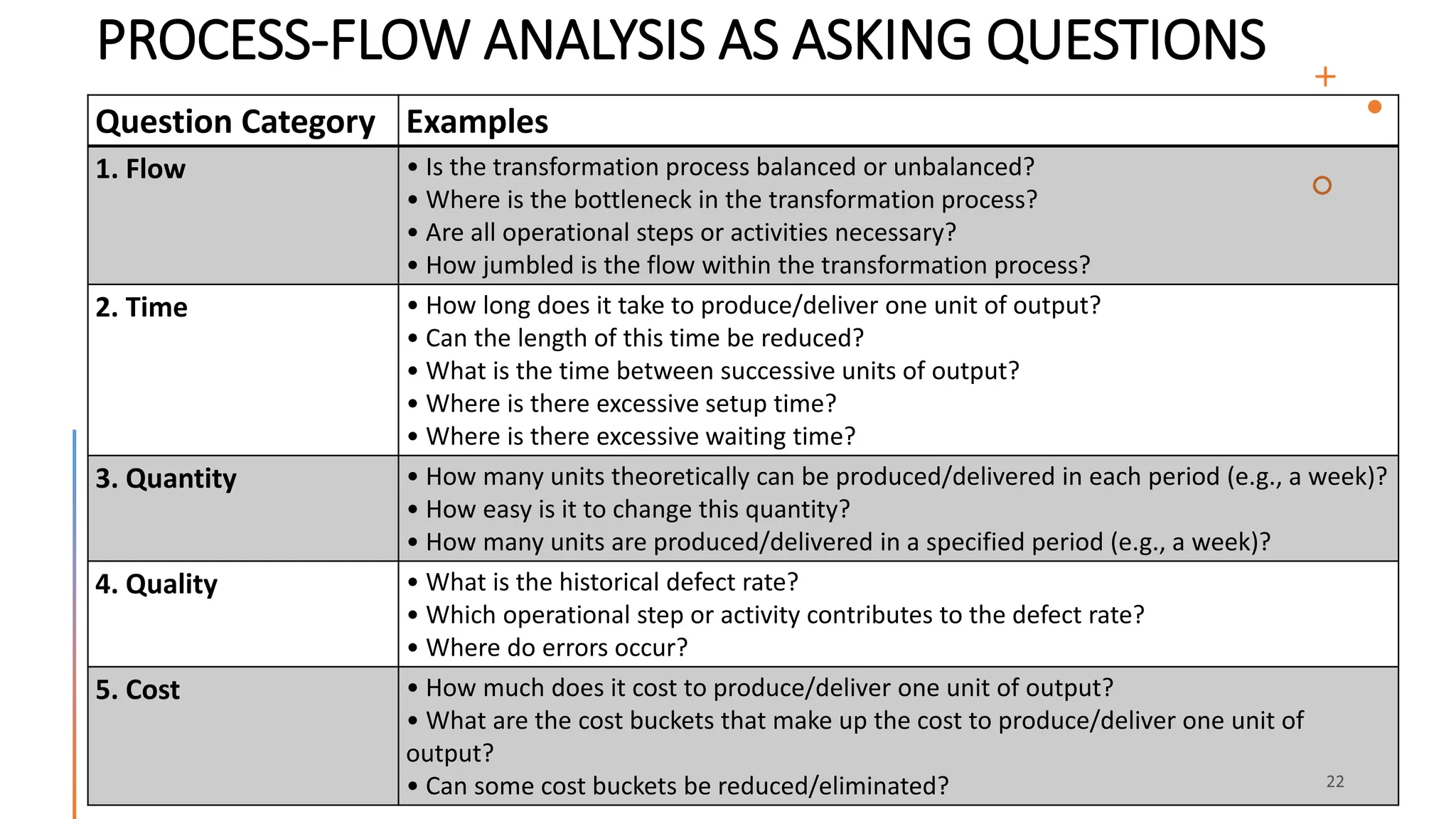 PROCESS-FLOW ANALYSIS AS ASKING QUESTIONS

| Question Category | Examples |
|---|---|
| 1. Flow | • Is the transformation process balanced or unbalanced? • Where is the bottleneck in the transformation process? • Are all operational steps or activities necessary? • How jumbled is the flow within the transformation process? |
| 2. Time | • How long does it take to produce/deliver one unit of output? • Can the length of this time be reduced? • What is the time between successive units of output? • Where is there excessive setup time? • Where is there excessive waiting time? |
| 3. Quantity | • How many units theoretically can be produced/delivered in each period (e.g., a week)? • How easy is it to change this quantity? • How many units are produced/delivered in a specified period (e.g., a week)? |
| 4. Quality | • What is the historical defect rate? • Which operational step or activity contributes to the defect rate? • Where do errors occur? |
| 5. Cost | • How much does it cost to produce/deliver one unit of output? • What are the cost buckets that make up the cost to produce/deliver one unit of output? • Can some cost buckets be reduced/eliminated? |

22